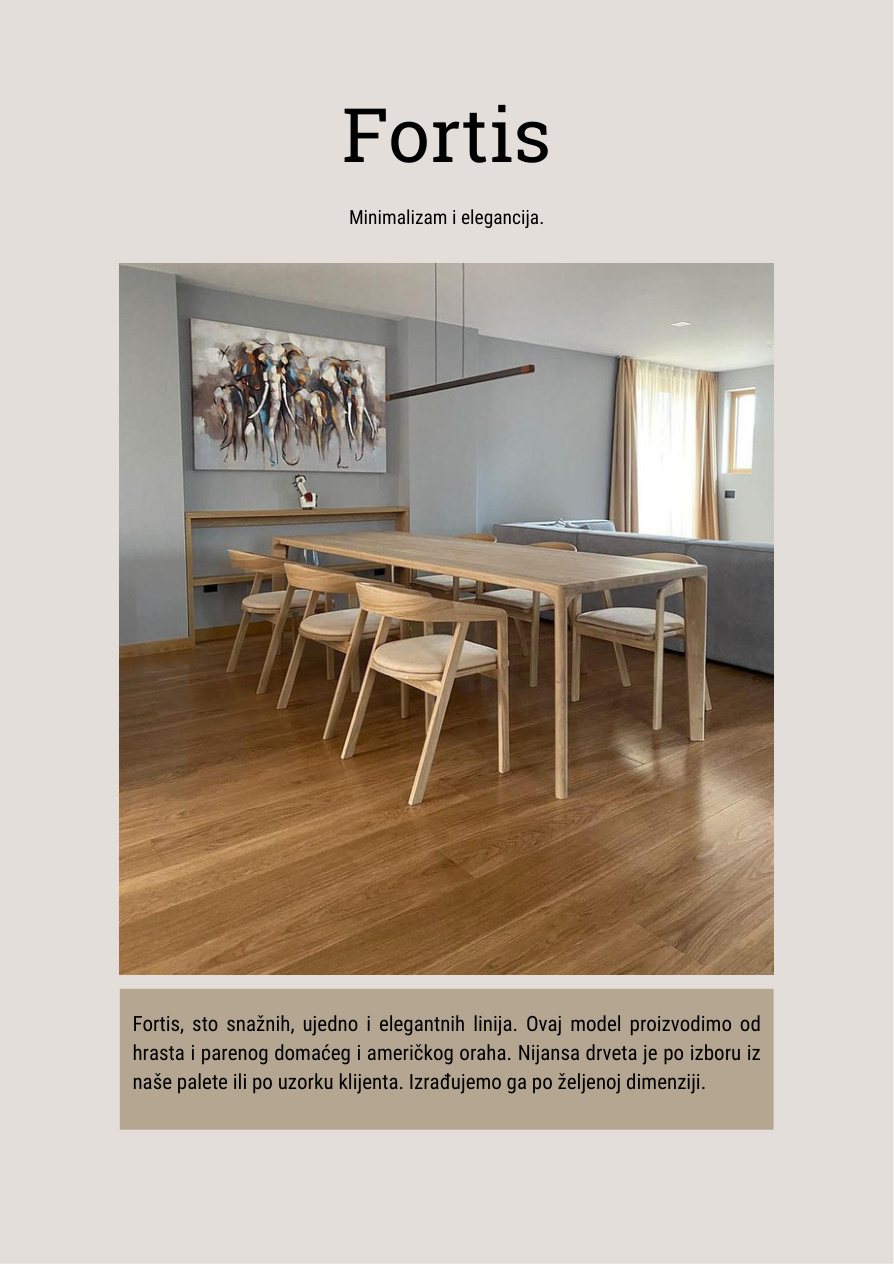 Fortis

Minimalizam i elegancija.

Fortis, sto snažnih, ujedno i elegantnih linija. Ovaj model proizvodimo od hrasta i parenog domaćeg i američkog oraha. Nijansa drveta je po izboru iz naše palete ili po uzorku klijenta. Izrađujemo ga po željenoj dimenziji.